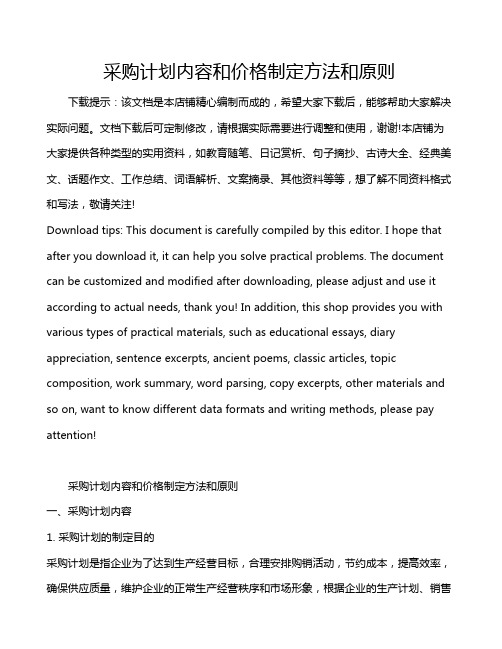 采购计划内容和价格制定方法和原则

下载提示：该文档是本店铺精心编制而成的，希望大家下载后，能够帮助大家解决实际问题。文档下载后可定制修改，请根据实际需要进行调整和使用，谢谢!本店铺为大家提供各种类型的实用资料，如教育随笔、日记赏析、句子摘抄、古诗大全、经典美文、话题作文、工作总结、词语解析、文案摘录、其他资料等等，想了解不同资料格式和写法，敬请关注!

Download tips: This document is carefully compiled by this editor. I hope that after you download it, it can help you solve practical problems. The document can be customized and modified after downloading, please adjust and use it according to actual needs, thank you! In addition, this shop provides you with various types of practical materials, such as educational essays, diary appreciation, sentence excerpts, ancient poems, classic articles, topic composition, work summary, word parsing, copy excerpts, other materials and so on, want to know different data formats and writing methods, please pay attention!

采购计划内容和价格制定方法和原则

一、采购计划内容

1. 采购计划的制定目的

采购计划是指企业为了达到生产经营目标，合理安排购销活动，节约成本，提高效率，确保供应质量，维护企业的正常生产经营秩序和市场形象，根据企业的生产计划、销售